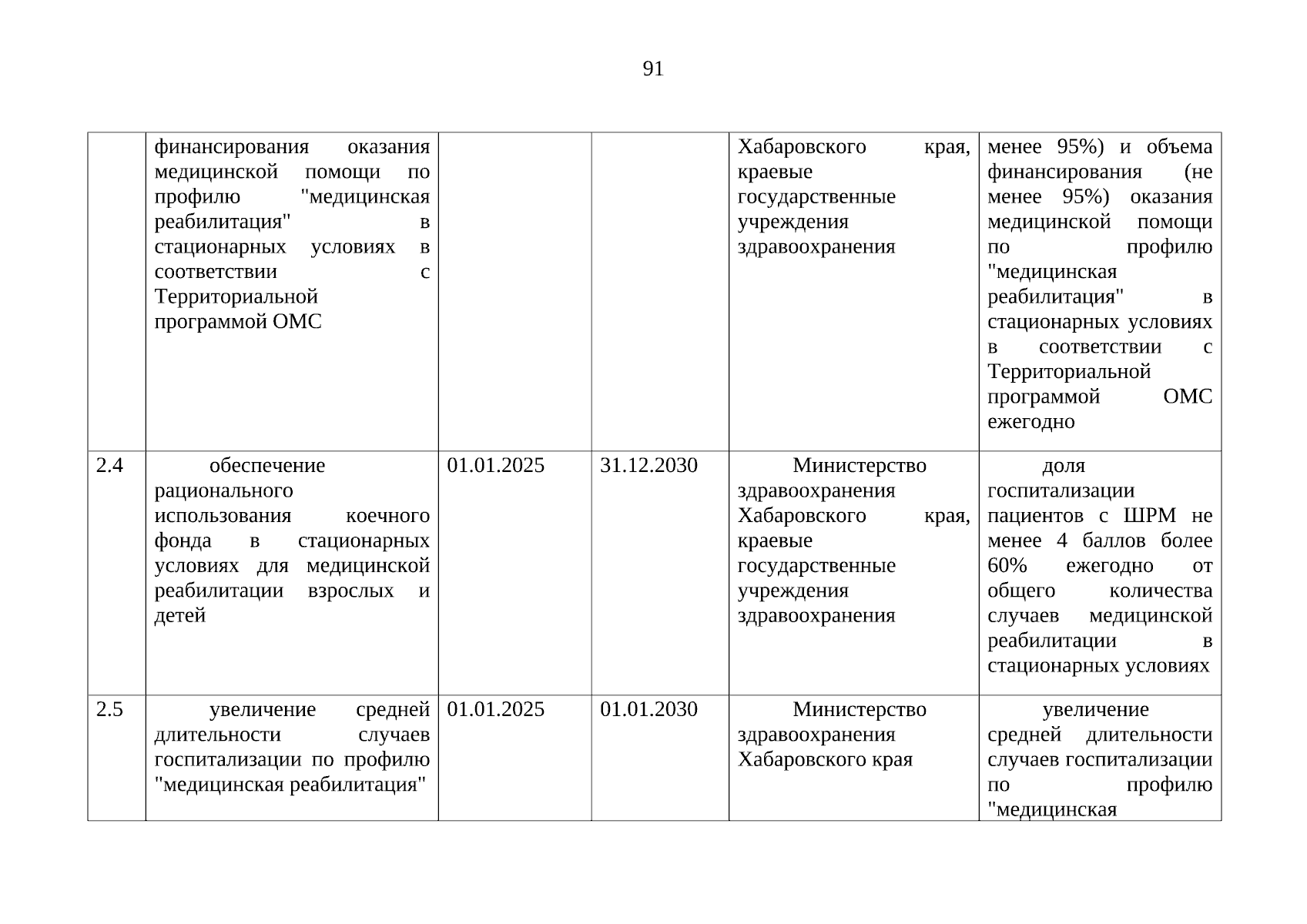 91

|  |  |  |  |  |  |
|---|---|---|---|---|---|
|  | финансирования оказания медицинской помощи по профилю "медицинская реабилитация" в стационарных условиях в соответствии с Территориальной программой ОМС |  |  | Хабаровского края, краевые государственные учреждения здравоохранения | менее 95%) и объема финансирования (не менее 95%) оказания медицинской помощи по профилю "медицинская реабилитация" в стационарных условиях в соответствии с Территориальной программой ОМС ежегодно |
| 2.4 | обеспечение рационального использования коечного фонда в стационарных условиях для медицинской реабилитации взрослых и детей | 01.01.2025 | 31.12.2030 | Министерство здравоохранения Хабаровского края, краевые государственные учреждения здравоохранения | доля госпитализации пациентов с ШРМ не менее 4 баллов более 60% ежегодно от общего количества случаев медицинской реабилитации в стационарных условиях |
| 2.5 | увеличение средней длительности случаев госпитализации по профилю "медицинская реабилитация" | 01.01.2025 | 01.01.2030 | Министерство здравоохранения Хабаровского края | увеличение средней длительности случаев госпитализации по профилю "медицинская |